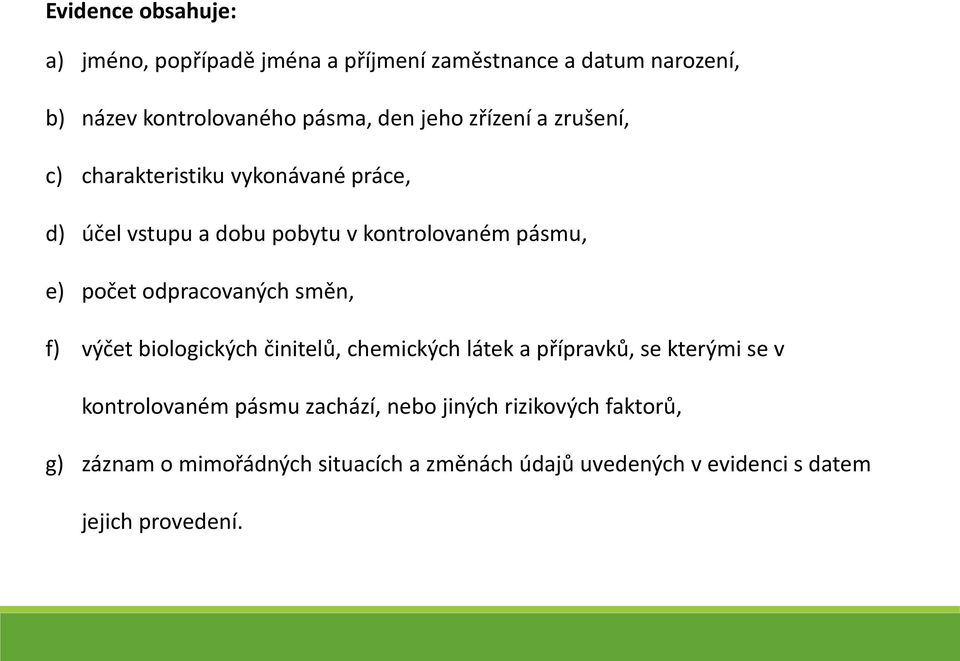 Evidence obsahuje:

a) jméno, popřípadě jména a příjmení zaměstnance a datum narození,

b) název kontrolovaného pásma, den jeho zřízení a zrušení,

c) charakteristiku vykonávané práce,

d) účel vstupu a dobu pobytu v kontrolovaném pásmu,

e) počet odpracovaných směn,

f) výčet biologických činitelů, chemických látek a přípravků, se kterými se v kontrolovaném pásmu zachází, nebo jiných rizikových faktorů,

g) záznam o mimořádných situacích a změnách údajů uvedených v evidenci s datem jejich provedení.